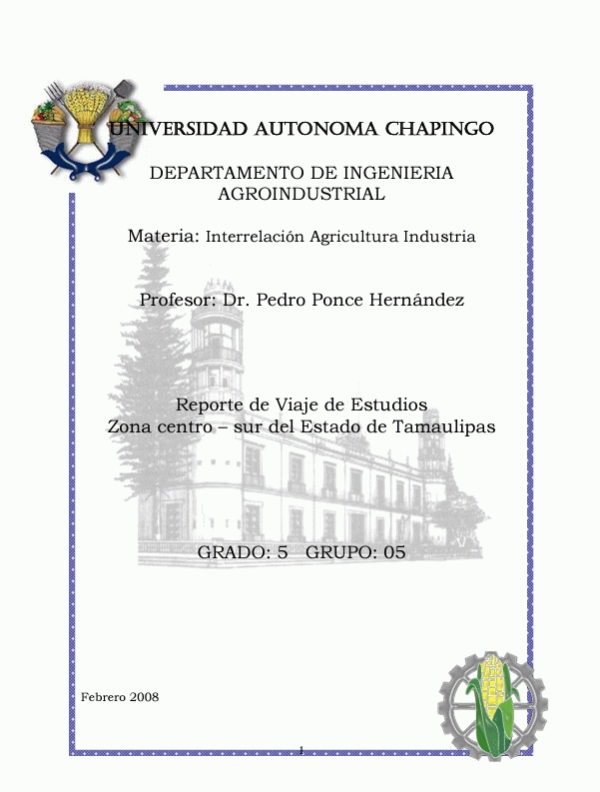 UNIVERSIDAD AUTONOMA CHAPINGO

DEPARTAMENTO DE INGENIERIA AGROINDUSTRIAL

Materia: Interrelación Agricultura Industria

Profesor: Dr. Pedro Ponce Hernández

Reporte de Viaje de Estudios
Zona centro – sur del Estado de Tamaulipas

GRADO: 5 GRUPO: 05

Febrero 2008

1